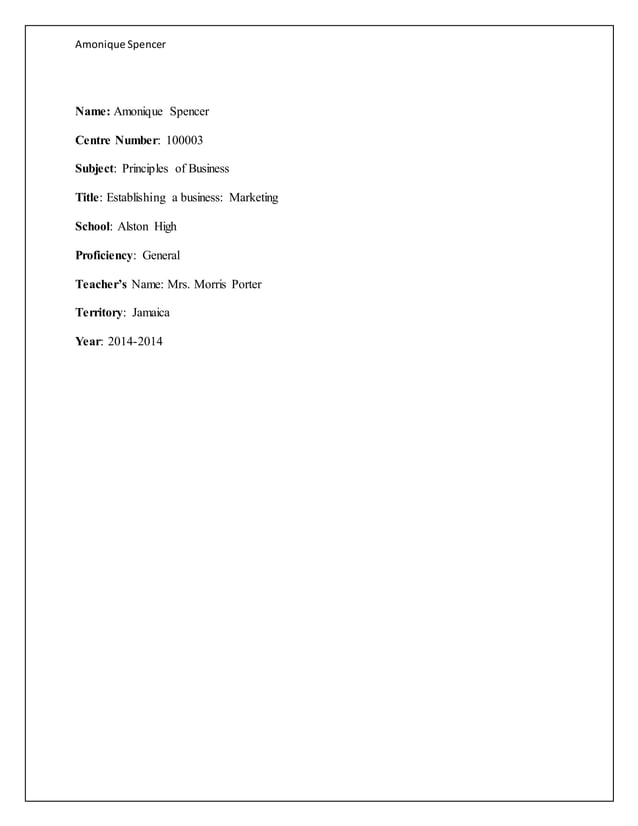 Amonique Spencer

Name: Amonique Spencer

Centre Number: 100003

Subject: Principles of Business

Title: Establishing a business: Marketing

School: Alston High

Proficiency: General

Teacher's Name: Mrs. Morris Porter

Territory: Jamaica

Year: 2014-2014